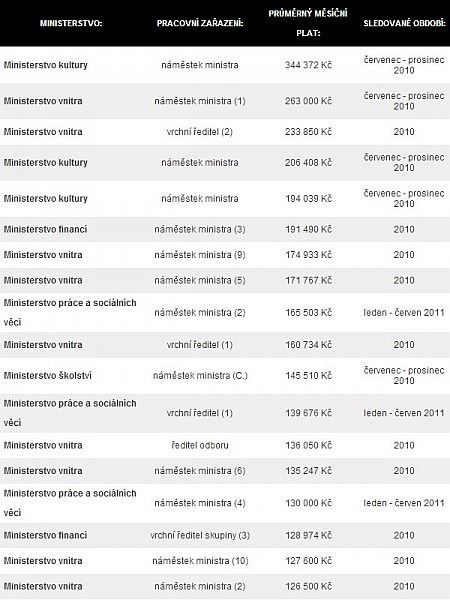 | MINISTERSTVO: | PRACOVNÍ ZAŘAZENÍ: | PRŮMĚRNÝ MĚSÍČNÍ PLAT: | SLEDOVANÉ OBDOBÍ: |
|---|---|---|---|
| Ministerstvo kultury | náměstek ministra | 344 372 Kč | červenec - prosinec 2010 |
| Ministerstvo vnitra | náměstek ministra (1) | 263 000 Kč | červenec - prosinec 2010 |
| Ministerstvo vnitra | vrchní ředitel (2) | 233 850 Kč | 2010 |
| Ministerstvo kultury | náměstek ministra | 206 408 Kč | červenec - prosinec 2010 |
| Ministerstvo kultury | náměstek ministra | 194 039 Kč | červenec - prosinec 2010 |
| Ministerstvo financí | náměstek ministra (3) | 191 490 Kč | 2010 |
| Ministerstvo vnitra | náměstek ministra (9) | 174 933 Kč | 2010 |
| Ministerstvo vnitra | náměstek ministra (5) | 171 767 Kč | 2010 |
| Ministerstvo práce a sociálních věcí | náměstek ministra (2) | 165 503 Kč | leden - červen 2011 |
| Ministerstvo vnitra | vrchní ředitel (1) | 160 734 Kč | 2010 |
| Ministerstvo školství | náměstek ministra (C.) | 145 510 Kč | červenec - prosinec 2010 |
| Ministerstvo práce a sociálních věcí | vrchní ředitel (1) | 139 676 Kč | leden - červen 2011 |
| Ministerstvo vnitra | ředitel odboru | 136 050 Kč | 2010 |
| Ministerstvo vnitra | náměstek ministra (6) | 135 247 Kč | 2010 |
| Ministerstvo práce a sociálních věcí | náměstek ministra (4) | 130 000 Kč | leden - červen 2011 |
| Ministerstvo financí | vrchní ředitel skupiny (3) | 128 974 Kč | 2010 |
| Ministerstvo vnitra | náměstek ministra (10) | 127 600 Kč | 2010 |
| Ministerstvo vnitra | náměstek ministra (2) | 126 500 Kč | 2010 |